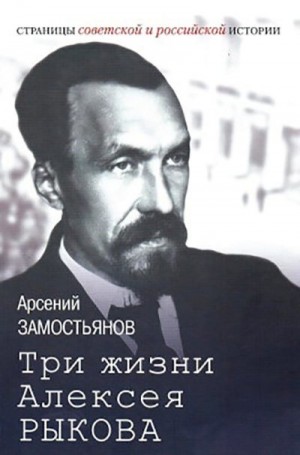 СТРАНИЦЫ советской и российской ИСТОРИИ

Арсений
ЗАМОСТЬЯНОВ

Три жизни
Алексея
РЫКОВА